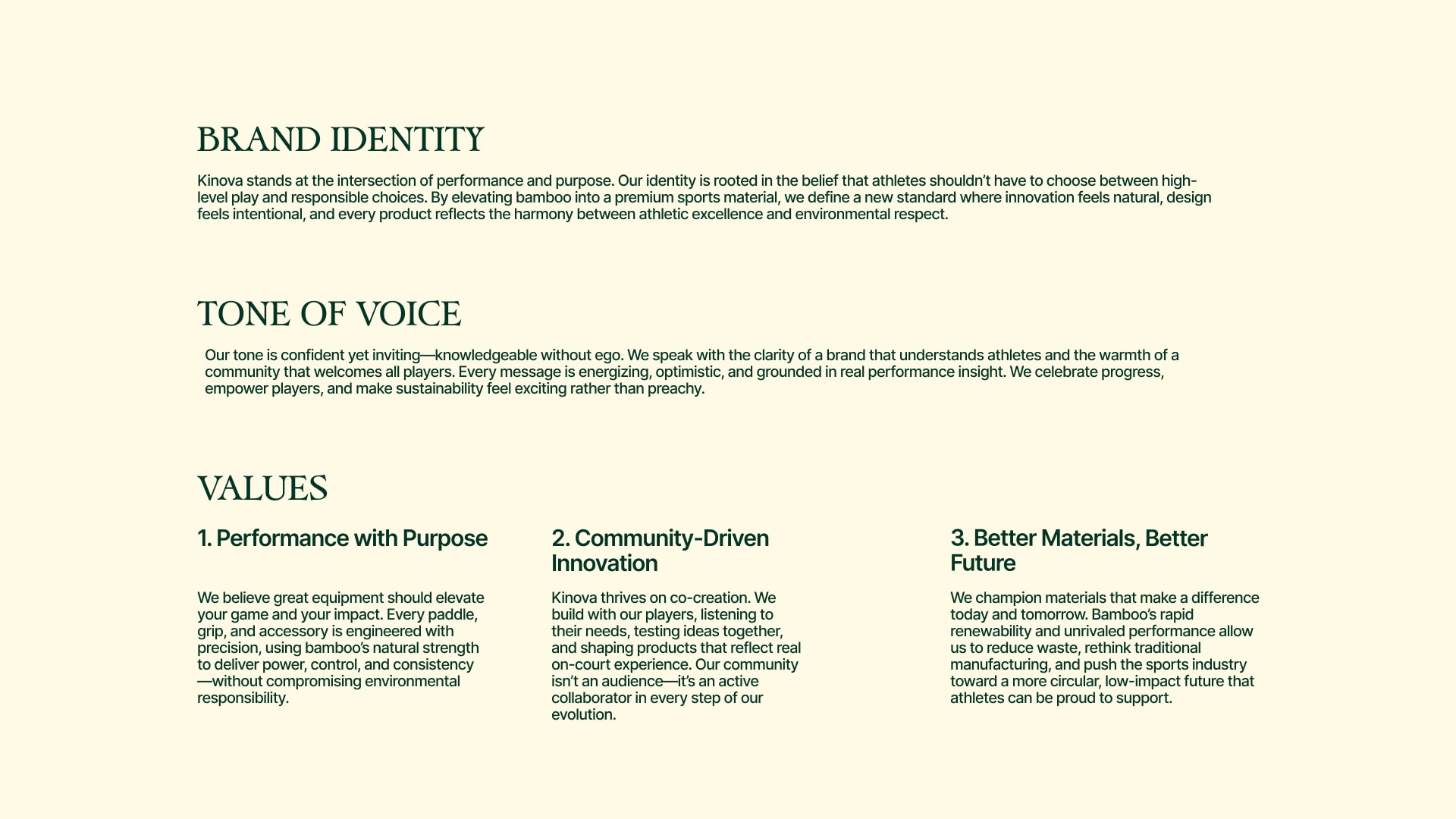 BRAND IDENTITY

Kinova stands at the intersection of performance and purpose. Our identity is rooted in the belief that athletes shouldn't have to choose between high-level play and responsible choices. By elevating bamboo into a premium sports material, we define a new standard where innovation feels natural, design feels intentional, and every product reflects the harmony between athletic excellence and environmental respect.

TONE OF VOICE

Our tone is confident yet inviting—knowledgeable without ego. We speak with the clarity of a brand that understands athletes and the warmth of a community that welcomes all players. Every message is energizing, optimistic, and grounded in real performance insight. We celebrate progress, empower players, and make sustainability feel exciting rather than preachy.

VALUES

1. Performance with Purpose

We believe great equipment should elevate your game and your impact. Every paddle, grip, and accessory is engineered with precision, using bamboo's natural strength to deliver power, control, and consistency—without compromising environmental responsibility.

2. Community-Driven Innovation

Kinova thrives on co-creation. We build with our players, listening to their needs, testing ideas together, and shaping products that reflect real on-court experience. Our community isn't an audience—it's an active collaborator in every step of our evolution.

3. Better Materials, Better Future

We champion materials that make a difference today and tomorrow. Bamboo's rapid renewability and unrivaled performance allow us to reduce waste, rethink traditional manufacturing, and push the sports industry toward a more circular, low-impact future that athletes can be proud to support.